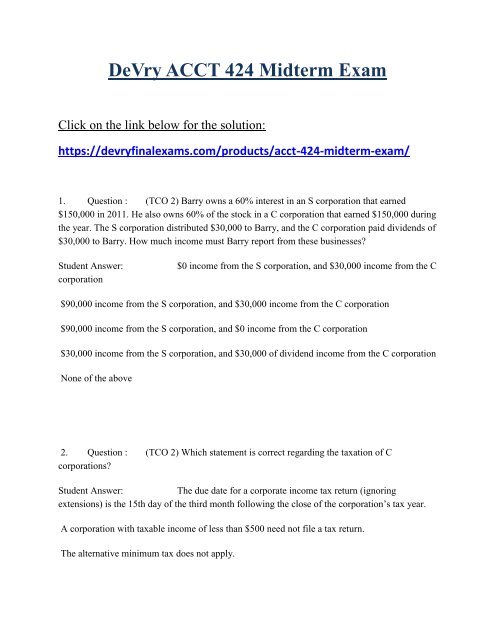 DeVry ACCT 424 Midterm Exam

Click on the link below for the solution:

https://devryfinalexams.com/products/acct-424-midterm-exam/

1. Question : (TCO 2) Barry owns a 60% interest in an S corporation that earned \$150,000 in 2011. He also owns 60% of the stock in a C corporation that earned \$150,000 during the year. The S corporation distributed \$30,000 to Barry, and the C corporation paid dividends of \$30,000 to Barry. How much income must Barry report from these businesses?

Student Answer: \$0 income from the S corporation, and \$30,000 income from the C corporation

\$90,000 income from the S corporation, and \$30,000 income from the C corporation

\$90,000 income from the S corporation, and \$0 income from the C corporation

\$30,000 income from the S corporation, and \$30,000 of dividend income from the C corporation

None of the above

2. Question : (TCO 2) Which statement is correct regarding the taxation of C corporations?

Student Answer: The due date for a corporate income tax return (ignoring extensions) is the 15th day of the third month following the close of the corporation's tax year.

A corporation with taxable income of less than \$500 need not file a tax return.

The alternative minimum tax does not apply.